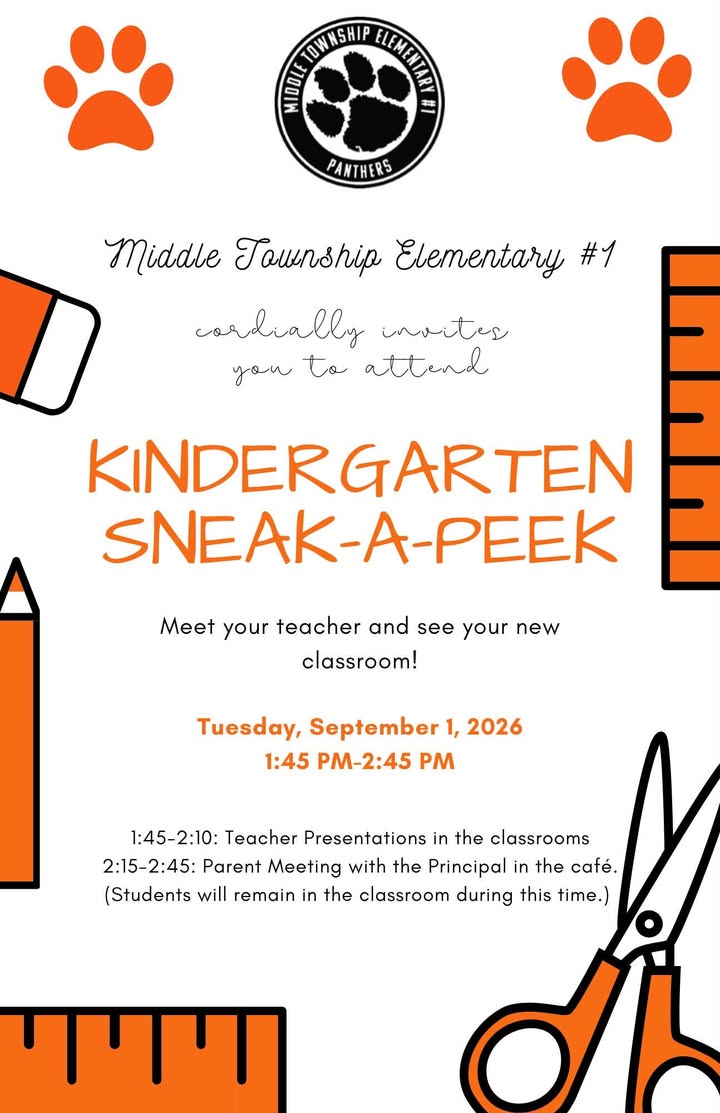 MIDDLE TOWNSHIP ELEMENTARY #1
PANTHERS

Middle Township Elementary #1

cordially invites you to attend

KINDERGARTEN SNEAK-A-PEEK

Meet your teacher and see your new classroom!

Tuesday, September 1, 2026
1:45 PM-2:45 PM

1:45-2:10: Teacher Presentations in the classrooms
2:15-2:45: Parent Meeting with the Principal in the café.
(Students will remain in the classroom during this time.)